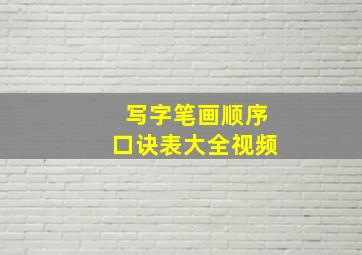 写字笔画顺序
口诀表大全视频